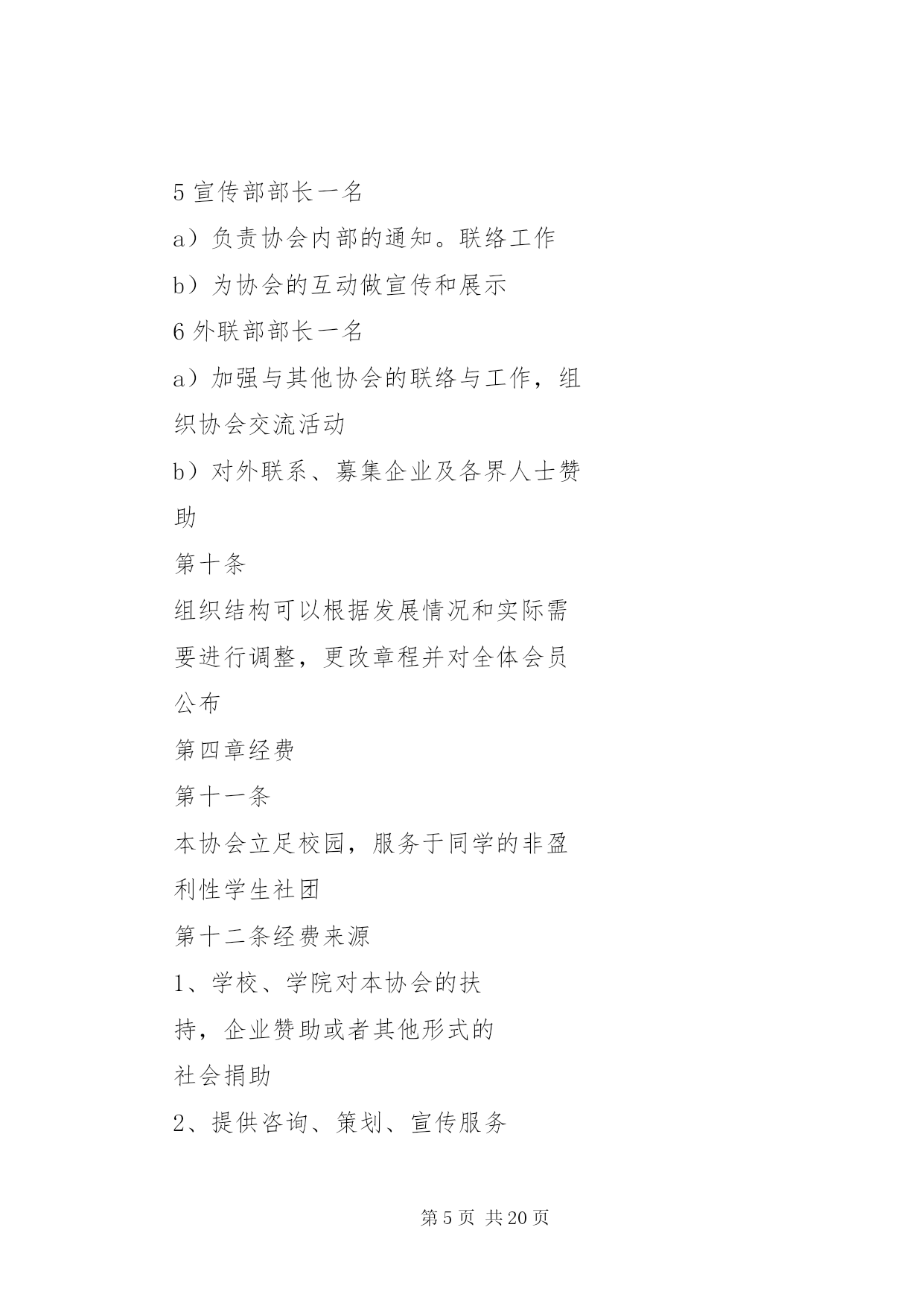 5 宣传部部长一名

a）负责协会内部的通知。联络工作

b）为协会的互动做宣传和展示

6 外联部部长一名

a）加强与其他协会的联络与工作，组织协会交流活动

b）对外联系、募集企业及各界人士赞助

第十条

组织结构可以根据发展情况和实际需要进行调整，更改章程并对全体会员公布

第四章经费

第十一条

本协会立足校园，服务于同学的非盈利性学生社团

第十二条经费来源

1、学校、学院对本协会的扶持，企业赞助或者其他形式的社会捐助

2、提供咨询、策划、宣传服务

第 5 页 共 20 页